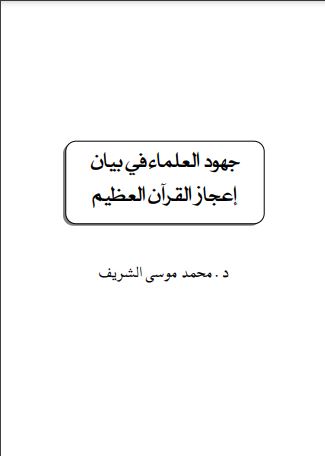 جهود العلماء في بيان
إعجاز القرآن العظيم

د . محمد موسى الشريف